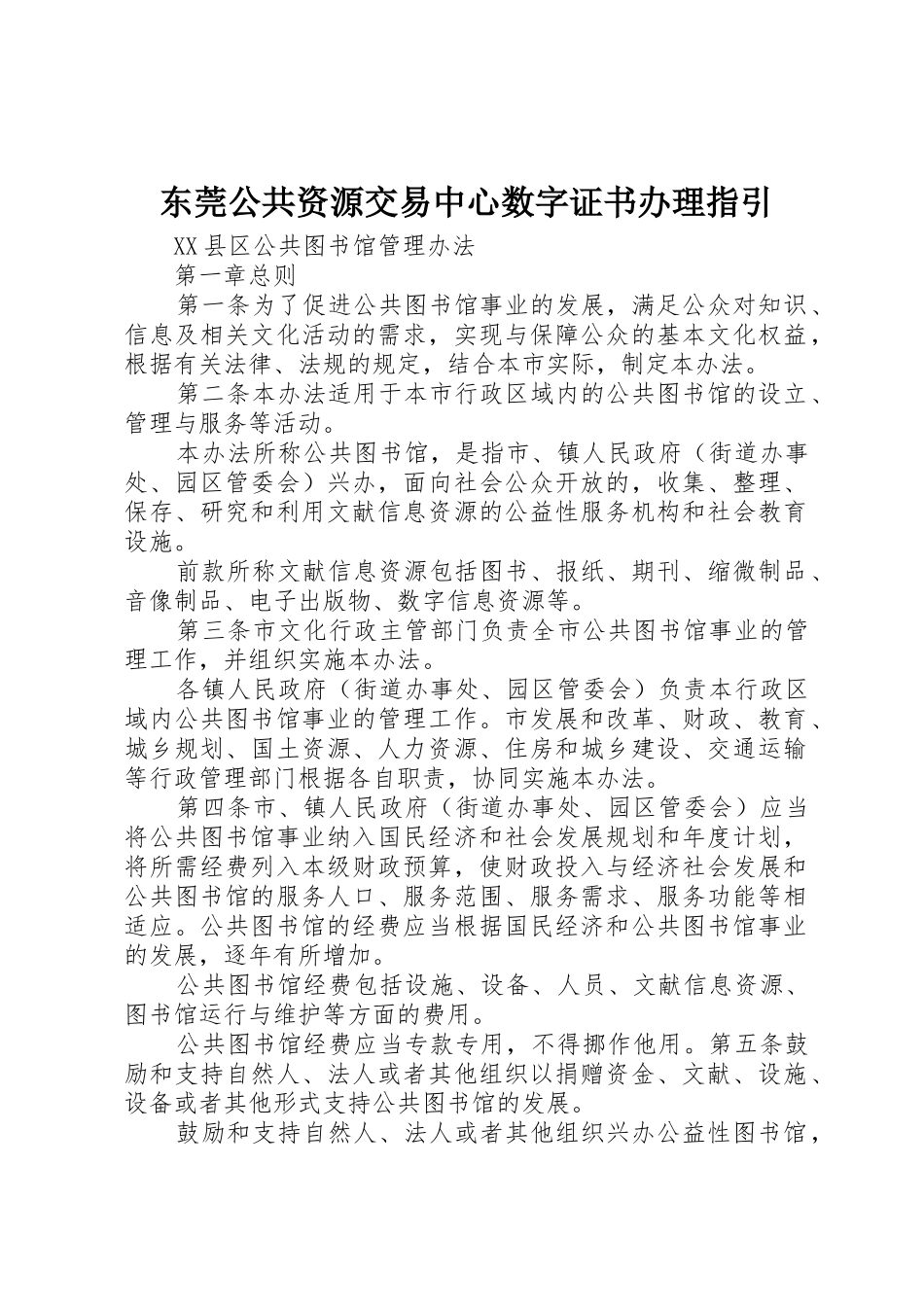 东莞公共资源交易中心数字证书办理指引

XX县区公共图书馆管理办法

第一章总则

第一条为了促进公共图书馆事业的发展，满足公众对知识、信息及相关文化活动的需求，实现与保障公众的基本文化权益，根据有关法律、法规的规定，结合本市实际，制定本办法。

第二条本办法适用于本市行政区域内的公共图书馆的设立、管理与服务等活动。

本办法所称公共图书馆，是指市、镇人民政府（街道办事处、园区管委会）兴办，面向社会公众开放的，收集、整理、保存、研究和利用文献信息资源的公益性服务机构和社会教育设施。

前款所称文献信息资源包括图书、报纸、期刊、缩微制品、音像制品、电子出版物、数字信息资源等。

第三条市文化行政主管部门负责全市公共图书馆事业的管理工作，并组织实施本办法。

各镇人民政府（街道办事处、园区管委会）负责本行政区域内公共图书馆事业的管理工作。市发展和改革、财政、教育、城乡规划、国土资源、人力资源、住房和城乡建设、交通运输等行政管理部门根据各自职责，协同实施本办法。

第四条市、镇人民政府（街道办事处、园区管委会）应当将公共图书馆事业纳入国民经济和社会发展规划和年度计划，将所需经费列入本级财政预算，使财政投入与经济社会发展和公共图书馆的服务人口、服务范围、服务需求、服务功能等相适应。公共图书馆的经费应当根据国民经济和公共图书馆事业的发展，逐年有所增加。

公共图书馆经费包括设施、设备、人员、文献信息资源、图书馆运行与维护等方面的费用。

公共图书馆经费应当专款专用，不得挪作他用。第五条鼓励和支持自然人、法人或者其他组织以捐赠资金、文献、设施、设备或者其他形式支持公共图书馆的发展。

鼓励和支持自然人、法人或者其他组织兴办公益性图书馆，